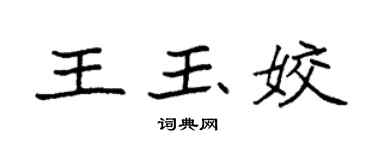 王玉姣

词典网